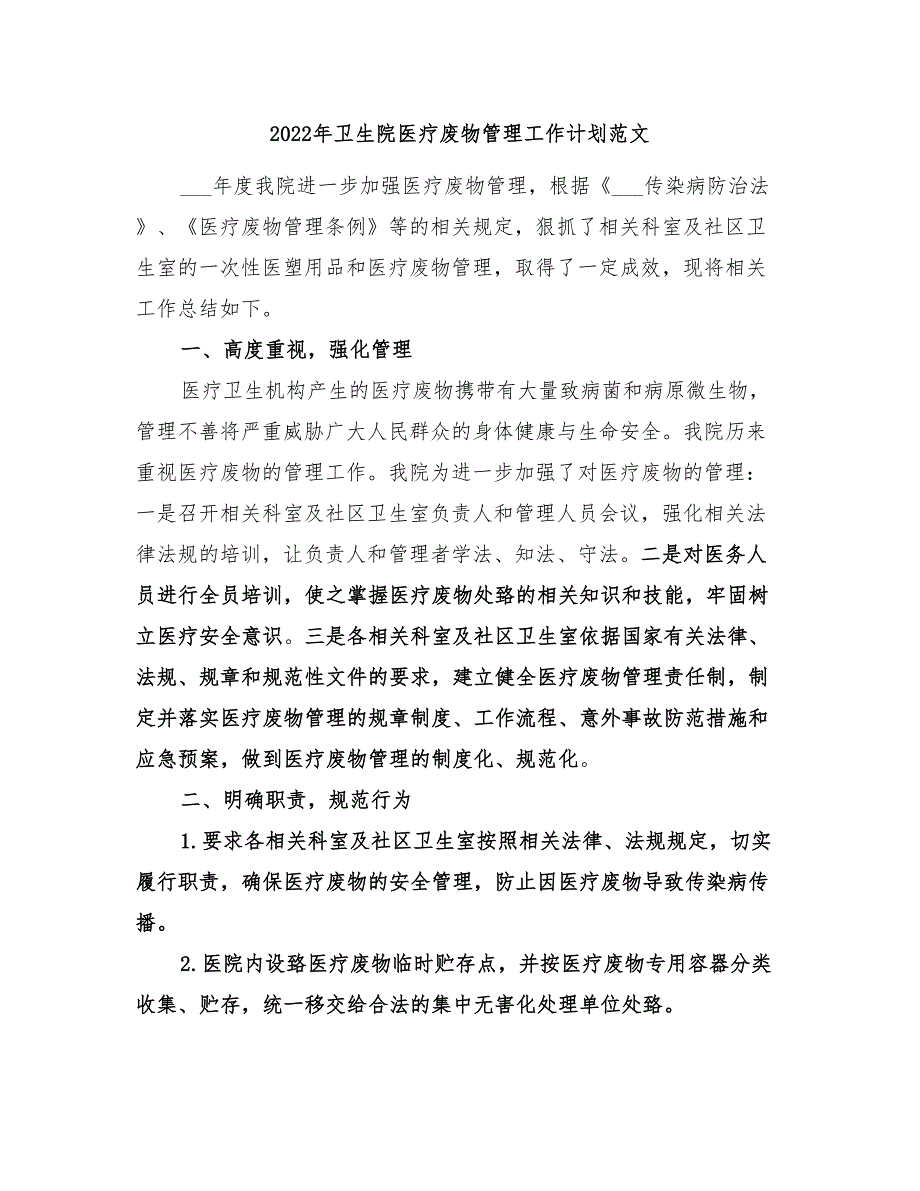 2022年卫生院医疗废物管理工作计划范文

___年度我院进一步加强医疗废物管理，根据《___传染病防治法》、《医疗废物管理条例》等的相关规定，狠抓了相关科室及社区卫生室的一次性医塑用品和医疗废物管理，取得了一定成效，现将相关工作总结如下。

一、高度重视，强化管理

医疗卫生机构产生的医疗废物携带有大量致病菌和病原微生物，管理不善将严重威胁广大人民群众的身体健康与生命安全。我院历来重视医疗废物的管理工作。我院为进一步加强了对医疗废物的管理：一是召开相关科室及社区卫生室负责人和管理人员会议，强化相关法律法规的培训，让负责人和管理者学法、知法、守法。二是对医务人员进行全员培训，使之掌握医疗废物处路的相关知识和技能，牢固树立医疗安全意识。三是各相关科室及社区卫生室依据国家有关法律、法规、规章和规范性文件的要求，建立健全医疗废物管理责任制，制定并落实医疗废物管理的规章制度、工作流程、意外事故防范措施和应急预案，做到医疗废物管理的制度化、规范化。

二、明确职责，规范行为

1.要求各相关科室及社区卫生室按照相关法律、法规规定，切实履行职责，确保医疗废物的安全管理，防止因医疗废物导致传染病传播。

2.医院内设路医疗废物临时贮存点，并按医疗废物专用容器分类收集、贮存，统一移交给合法的集中无害化处理单位处路。